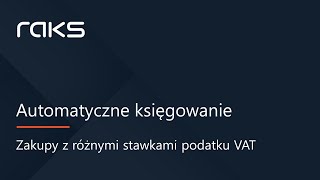 raks

Automatyczne księgowanie

Zakupy z różnymi stawkami podatku VAT